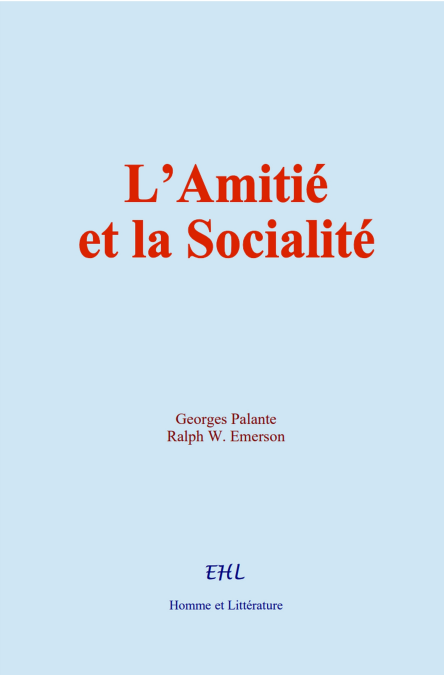 L’Amitié
et la Socialité

Georges Palante
Ralph W. Emerson

EHL

Homme et Littérature